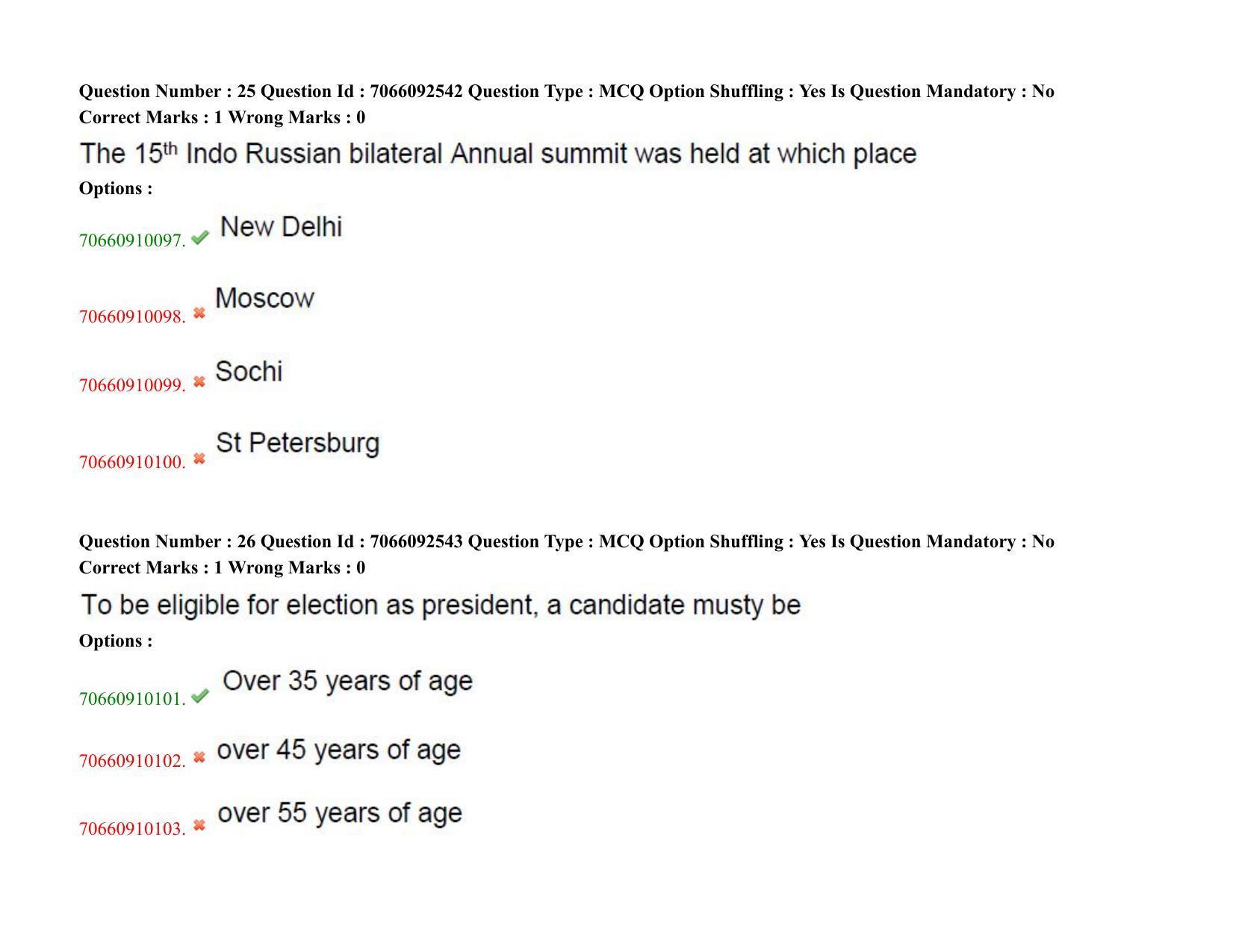 Question Number : 25 Question Id : 7066092542 Question Type : MCQ Option Shuffling : Yes Is Question Mandatory : No Correct Marks : 1 Wrong Marks : 0

The 15$^{th}$ Indo Russian bilateral Annual summit was held at which place

Options :

70660910097. ✔ New Delhi

70660910098. ✖ Moscow

70660910099. ✖ Sochi

70660910100. ✖ St Petersburg

Question Number : 26 Question Id : 7066092543 Question Type : MCQ Option Shuffling : Yes Is Question Mandatory : No Correct Marks : 1 Wrong Marks : 0

To be eligible for election as president, a candidate musty be

Options :

70660910101. ✔ Over 35 years of age

70660910102. ✖ over 45 years of age

70660910103. ✖ over 55 years of age